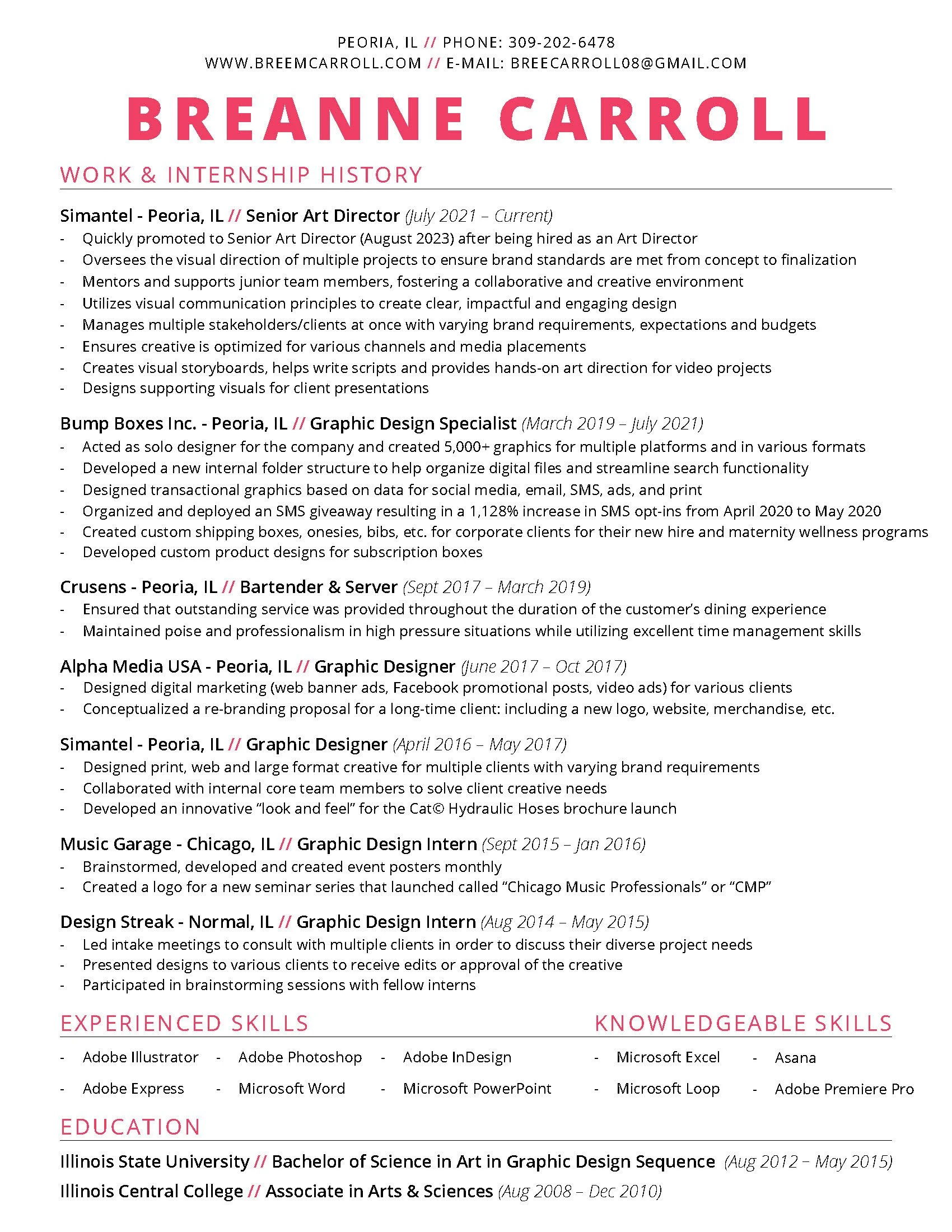 PEORIA, IL // PHONE: 309-202-6478
WWW.BREEMCARROLL.COM // E-MAIL: BREECARROLL08@GMAIL.COM

BREANNE CARROLL

WORK & INTERNSHIP HISTORY

Simantel - Peoria, IL // Senior Art Director (July 2021 – Current)
- Quickly promoted to Senior Art Director (August 2023) after being hired as an Art Director
- Oversees the visual direction of multiple projects to ensure brand standards are met from concept to finalization
- Mentors and supports junior team members, fostering a collaborative and creative environment
- Utilizes visual communication principles to create clear, impactful and engaging design
- Manages multiple stakeholders/clients at once with varying brand requirements, expectations and budgets
- Ensures creative is optimized for various channels and media placements
- Creates visual storyboards, helps write scripts and provides hands-on art direction for video projects
- Designs supporting visuals for client presentations

Bump Boxes Inc. - Peoria, IL // Graphic Design Specialist (March 2019 – July 2021)
- Acted as solo designer for the company and created 5,000+ graphics for multiple platforms and in various formats
- Developed a new internal folder structure to help organize digital files and streamline search functionality
- Designed transactional graphics based on data for social media, email, SMS, ads, and print
- Organized and deployed an SMS giveaway resulting in a 1,128% increase in SMS opt-ins from April 2020 to May 2020
- Created custom shipping boxes, onesies, bibs, etc. for corporate clients for their new hire and maternity wellness programs
- Developed custom product designs for subscription boxes

Crusens - Peoria, IL // Bartender & Server (Sept 2017 – March 2019)
- Ensured that outstanding service was provided throughout the duration of the customer's dining experience
- Maintained poise and professionalism in high pressure situations while utilizing excellent time management skills

Alpha Media USA - Peoria, IL // Graphic Designer (June 2017 – Oct 2017)
- Designed digital marketing (web banner ads, Facebook promotional posts, video ads) for various clients
- Conceptualized a re-branding proposal for a long-time client: including a new logo, website, merchandise, etc.

Simantel - Peoria, IL // Graphic Designer (April 2016 – May 2017)
- Designed print, web and large format creative for multiple clients with varying brand requirements
- Collaborated with internal core team members to solve client creative needs
- Developed an innovative "look and feel" for the Cat© Hydraulic Hoses brochure launch

Music Garage - Chicago, IL // Graphic Design Intern (Sept 2015 – Jan 2016)
- Brainstormed, developed and created event posters monthly
- Created a logo for a new seminar series that launched called "Chicago Music Professionals" or "CMP"

Design Streak - Normal, IL // Graphic Design Intern (Aug 2014 – May 2015)
- Led intake meetings to consult with multiple clients in order to discuss their diverse project needs
- Presented designs to various clients to receive edits or approval of the creative
- Participated in brainstorming sessions with fellow interns

EXPERIENCED SKILLS
- Adobe Illustrator - Adobe Photoshop - Adobe InDesign
- Adobe Express - Microsoft Word - Microsoft PowerPoint

KNOWLEDGEABLE SKILLS
- Microsoft Excel - Asana
- Microsoft Loop - Adobe Premiere Pro

EDUCATION
Illinois State University // Bachelor of Science in Art in Graphic Design Sequence (Aug 2012 – May 2015)
Illinois Central College // Associate in Arts & Sciences (Aug 2008 – Dec 2010)